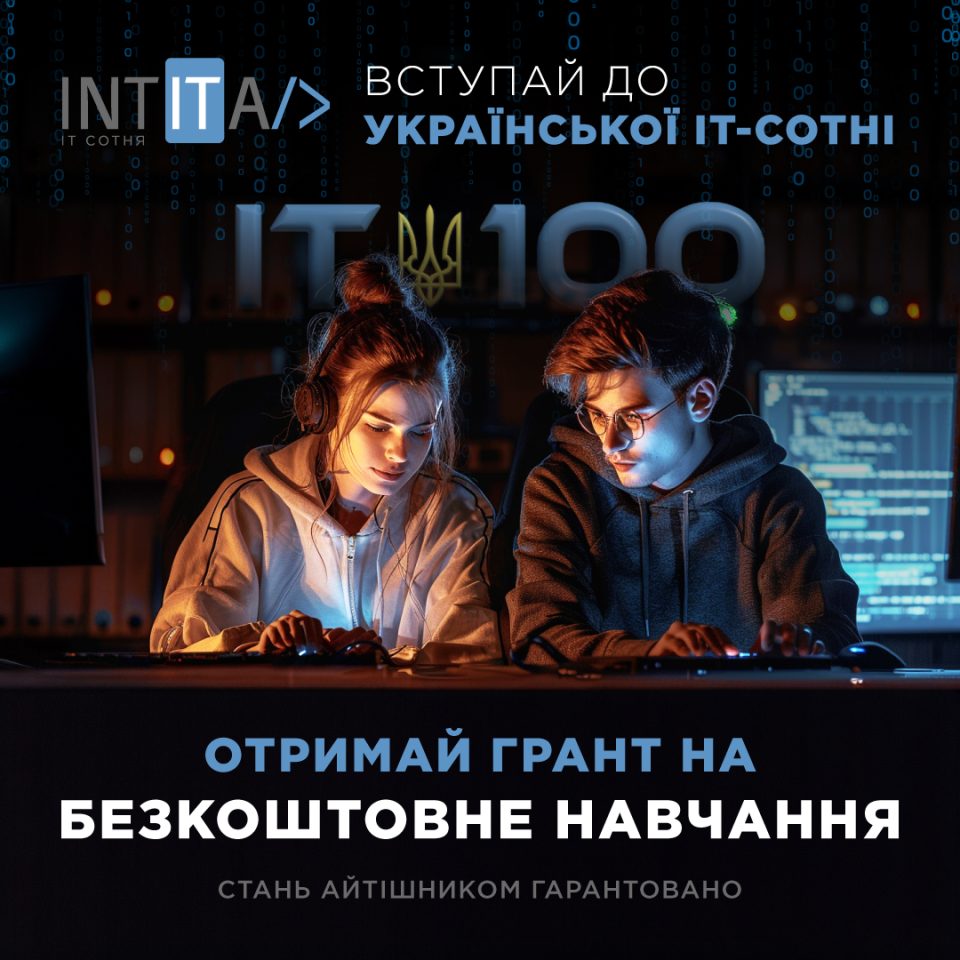 INTITA/>
IT СОТНЯ

ВСТУПАЙ ДО
УКРАЇНСЬКОЇ ІТ-СОТНІ

IT 100

ОТРИМАЙ ГРАНТ НА
БЕЗКОШТОВНЕ НАВЧАННЯ

СТАНЬ АЙТІШНИКОМ ГАРАНТОВАНО